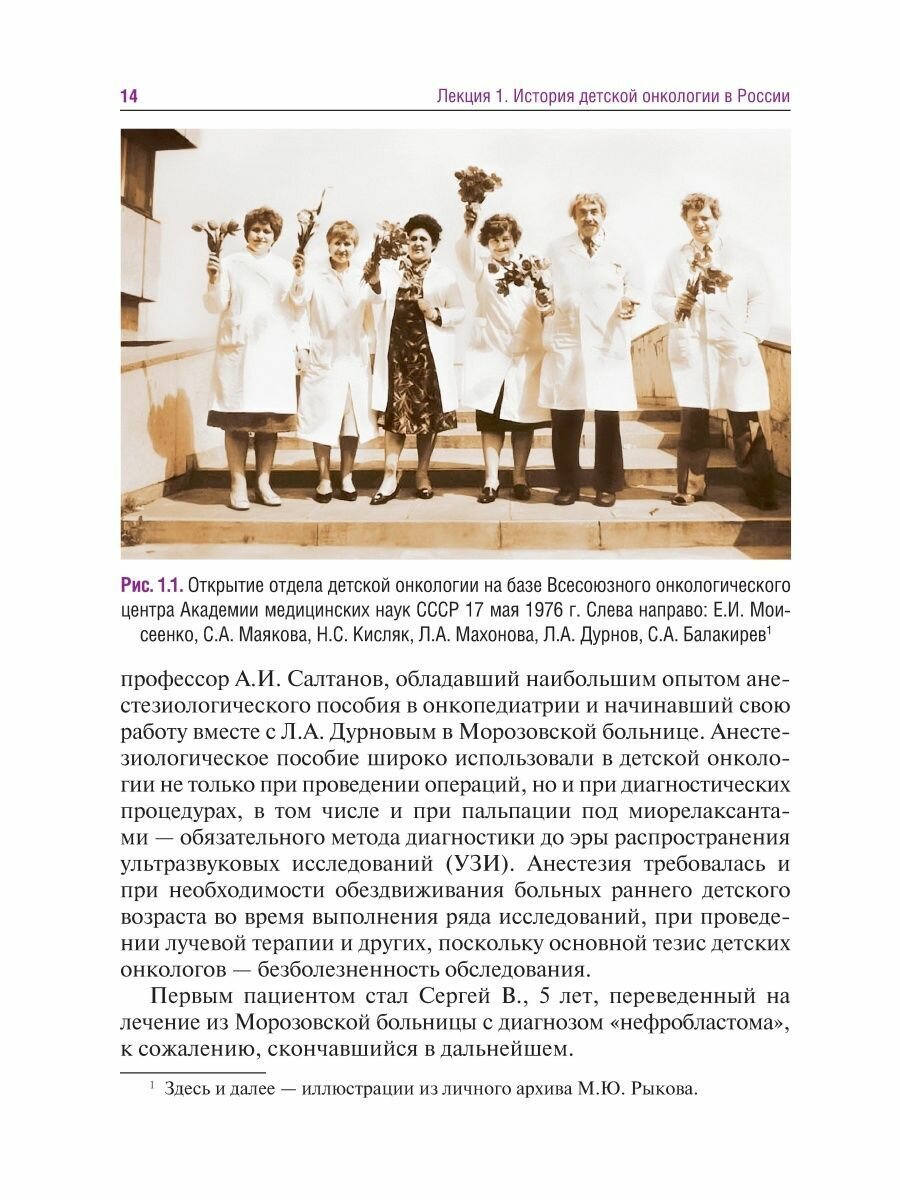 14

Лекция 1. История детской онкологии в России

Рис. 1.1. Открытие отдела детской онкологии на базе Всесоюзного онкологического центра Академии медицинских наук СССР 17 мая 1976 г. Слева направо: Е.И. Моисеенко, С.А. Маякова, Н.С. Кисляк, Л.А. Махонова, Л.А. Дурнов, С.А. Балакирев$^1$

профессор А.И. Салтанов, обладавший наибольшим опытом анестезиологического пособия в онкопедиатрии и начинавший свою работу вместе с Л.А. Дурновым в Морозовской больнице. Анестезиологическое пособие широко использовали в детской онкологии не только при проведении операций, но и при диагностических процедурах, в том числе и при пальпации под миорелаксантами — обязательного метода диагностики до эры распространения ультразвуковых исследований (УЗИ). Анестезия требовалась и при необходимости обездвиживания больных раннего детского возраста во время выполнения ряда исследований, при проведении лучевой терапии и других, поскольку основной тезис детских онкологов — безболезненность обследования.

Первым пациентом стал Сергей В., 5 лет, переведенный на лечение из Морозовской больницы с диагнозом «нефробластома», к сожалению, скончавшийся в дальнейшем.

$^1$ Здесь и далее — иллюстрации из личного архива М.Ю. Рыкова.